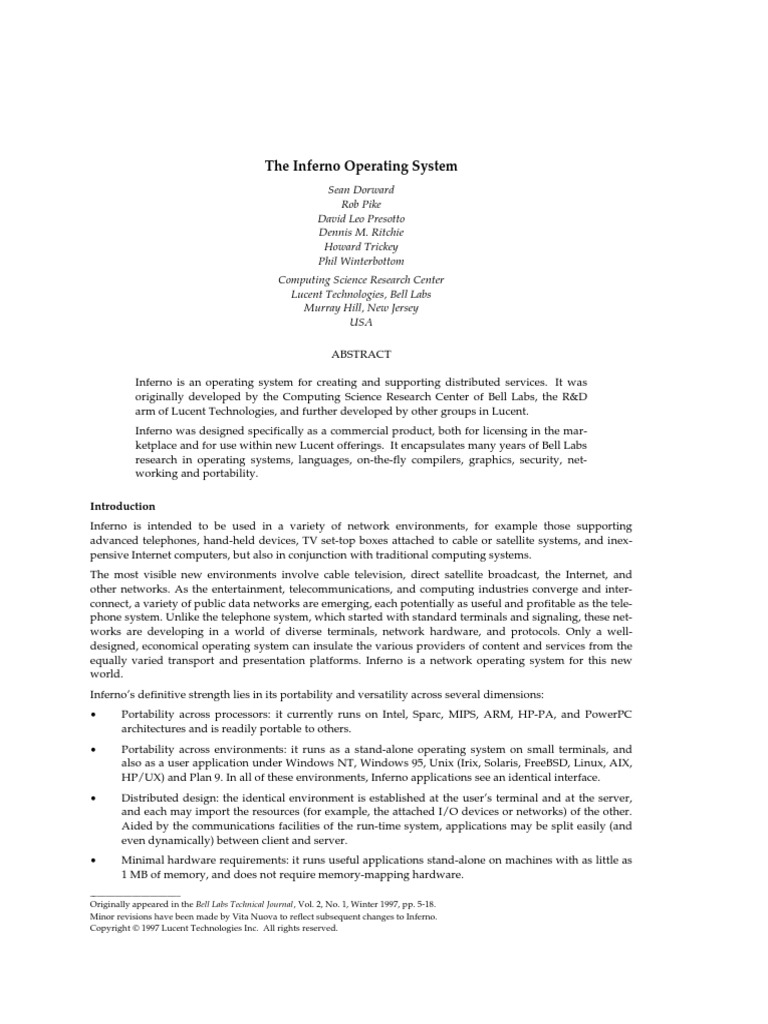 The Inferno Operating System

Sean Dorward
Rob Pike
David Leo Presotto
Dennis M. Ritchie
Howard Trickey
Phil Winterbottom

Computing Science Research Center
Lucent Technologies, Bell Labs
Murray Hill, New Jersey
USA

ABSTRACT

Inferno is an operating system for creating and supporting distributed services. It was originally developed by the Computing Science Research Center of Bell Labs, the R&D arm of Lucent Technologies, and further developed by other groups in Lucent.

Inferno was designed specifically as a commercial product, both for licensing in the marketplace and for use within new Lucent offerings. It encapsulates many years of Bell Labs research in operating systems, languages, on-the-fly compilers, graphics, security, networking and portability.

Introduction

Inferno is intended to be used in a variety of network environments, for example those supporting advanced telephones, hand-held devices, TV set-top boxes attached to cable or satellite systems, and inexpensive Internet computers, but also in conjunction with traditional computing systems.

The most visible new environments involve cable television, direct satellite broadcast, the Internet, and other networks. As the entertainment, telecommunications, and computing industries converge and interconnect, a variety of public data networks are emerging, each potentially as useful and profitable as the telephone system. Unlike the telephone system, which started with standard terminals and signaling, these networks are developing in a world of diverse terminals, network hardware, and protocols. Only a well-designed, economical operating system can insulate the various providers of content and services from the equally varied transport and presentation platforms. Inferno is a network operating system for this new world.

Inferno's definitive strength lies in its portability and versatility across several dimensions:

• Portability across processors: it currently runs on Intel, Sparc, MIPS, ARM, HP-PA, and PowerPC architectures and is readily portable to others.

• Portability across environments: it runs as a stand-alone operating system on small terminals, and also as a user application under Windows NT, Windows 95, Unix (Irix, Solaris, FreeBSD, Linux, AIX, HP/UX) and Plan 9. In all of these environments, Inferno applications see an identical interface.

• Distributed design: the identical environment is established at the user's terminal and at the server, and each may import the resources (for example, the attached I/O devices or networks) of the other. Aided by the communications facilities of the run-time system, applications may be split easily (and even dynamically) between client and server.

• Minimal hardware requirements: it runs useful applications stand-alone on machines with as little as 1 MB of memory, and does not require memory-mapping hardware.

Originally appeared in the Bell Labs Technical Journal, Vol. 2, No. 1, Winter 1997, pp. 5-18.
Minor revisions have been made by Vita Nuova to reflect subsequent changes to Inferno.
Copyright © 1997 Lucent Technologies Inc. All rights reserved.